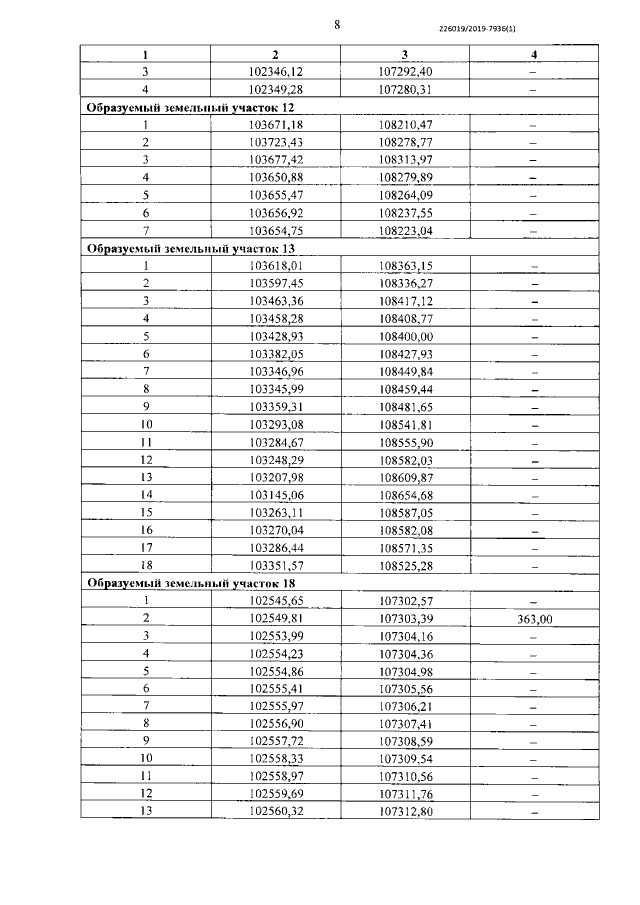 8

226019/2019-7936(1)

| 1 | 2 | 3 | 4 |
|---|---|---|---|
| 3 | 102346,12 | 107292,40 | – |
| 4 | 102349,28 | 107280,31 | – |
| Образуемый земельный участок 12 | | | |
| 1 | 103671,18 | 108210,47 | – |
| 2 | 103723,43 | 108278,77 | – |
| 3 | 103677,42 | 108313,97 | – |
| 4 | 103650,88 | 108279,89 | – |
| 5 | 103655,47 | 108264,09 | – |
| 6 | 103656,92 | 108237,55 | – |
| 7 | 103654,75 | 108223,04 | – |
| Образуемый земельный участок 13 | | | |
| 1 | 103618,01 | 108363,15 | – |
| 2 | 103597,45 | 108336,27 | – |
| 3 | 103463,36 | 108417,12 | – |
| 4 | 103458,28 | 108408,77 | – |
| 5 | 103428,93 | 108400,00 | – |
| 6 | 103382,05 | 108427,93 | – |
| 7 | 103346,96 | 108449,84 | – |
| 8 | 103345,99 | 108459,44 | – |
| 9 | 103359,31 | 108481,65 | – |
| 10 | 103293,08 | 108541,81 | – |
| 11 | 103284,67 | 108555,90 | – |
| 12 | 103248,29 | 108582,03 | – |
| 13 | 103207,98 | 108609,87 | – |
| 14 | 103145,06 | 108654,68 | – |
| 15 | 103263,11 | 108587,05 | – |
| 16 | 103270,04 | 108582,08 | – |
| 17 | 103286,44 | 108571,35 | – |
| 18 | 103351,57 | 108525,28 | – |
| Образуемый земельный участок 18 | | | |
| 1 | 102545,65 | 107302,57 | – |
| 2 | 102549,81 | 107303,39 | 363,00 |
| 3 | 102553,99 | 107304,16 | – |
| 4 | 102554,23 | 107304,36 | – |
| 5 | 102554,86 | 107304,98 | – |
| 6 | 102555,41 | 107305,56 | – |
| 7 | 102555,97 | 107306,21 | – |
| 8 | 102556,90 | 107307,41 | – |
| 9 | 102557,72 | 107308,59 | – |
| 10 | 102558,33 | 107309,54 | – |
| 11 | 102558,97 | 107310,56 | – |
| 12 | 102559,69 | 107311,76 | – |
| 13 | 102560,32 | 107312,80 | – |